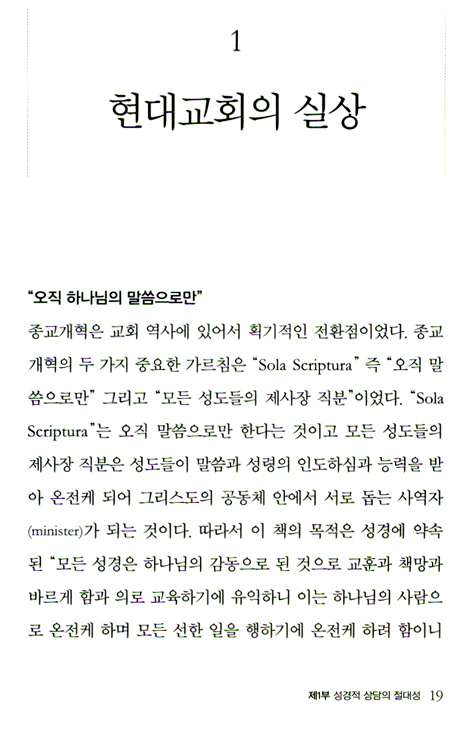 1

현대교회의 실상

“오직 하나님의 말씀으로만”

종교개혁은 교회 역사에 있어서 획기적인 전환점이었다. 종교개혁의 두 가지 중요한 가르침은 “Sola Scriptura” 즉 “오직 말씀으로만” 그리고 “모든 성도들의 제사장 직분”이었다. “Sola Scriptura”는 오직 말씀으로만 한다는 것이고 모든 성도들의 제사장 직분은 성도들이 말씀과 성령의 인도하심과 능력을 받아 온전케 되어 그리스도의 공동체 안에서 서로 돕는 사역자(minister)가 되는 것이다. 따라서 이 책의 목적은 성경에 약속된 “모든 성경은 하나님의 감동으로 된 것으로 교훈과 책망과 바르게 함과 의로 교육하기에 유익하니 이는 하나님의 사람으로 온전케 하며 모든 선한 일을 행하기에 온전케 하려 함이니

제1부 성경적 상담의 절대성 19